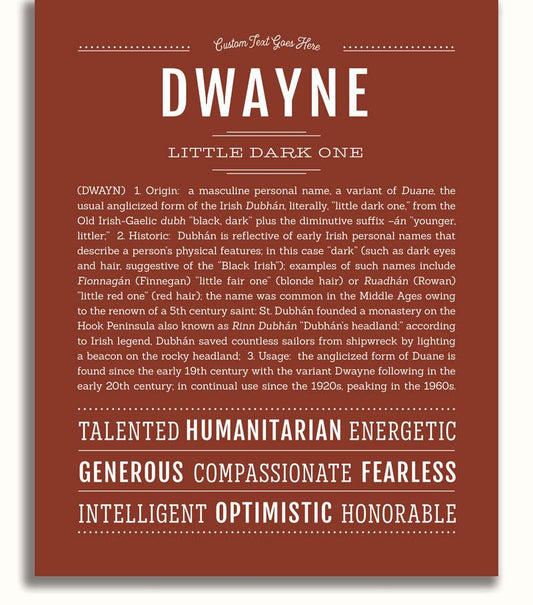 Custom Text Goes Here

DWAYNE

LITTLE DARK ONE

(DWAYN) 1. Origin: a masculine personal name, a variant of Duane, the usual anglicized form of the Irish Dubhán, literally, "little dark one," from the Old Irish-Gaelic dubh "black, dark" plus the diminutive suffix –án "younger, littler;" 2. Historic: Dubhán is reflective of early Irish personal names that describe a person's physical features; in this case "dark" (such as dark eyes and hair, suggestive of the "Black Irish"); examples of such names include Fionnagán (Finnegan) "little fair one" (blonde hair) or Ruadhán (Rowan) "little red one" (red hair); the name was common in the Middle Ages owing to the renown of a 5th century saint: St. Dubhán founded a monastery on the Hook Peninsula also known as Rinn Dubhán "Dubhán's headland;" according to Irish legend, Dubhán saved countless sailors from shipwreck by lighting a beacon on the rocky headland; 3. Usage: the anglicized form of Duane is found since the early 19th century with the variant Dwayne following in the early 20th century; in continual use since the 1920s, peaking in the 1960s.

TALENTED HUMANITARIAN ENERGETIC

GENEROUS COMPASSIONATE FEARLESS

INTELLIGENT OPTIMISTIC HONORABLE